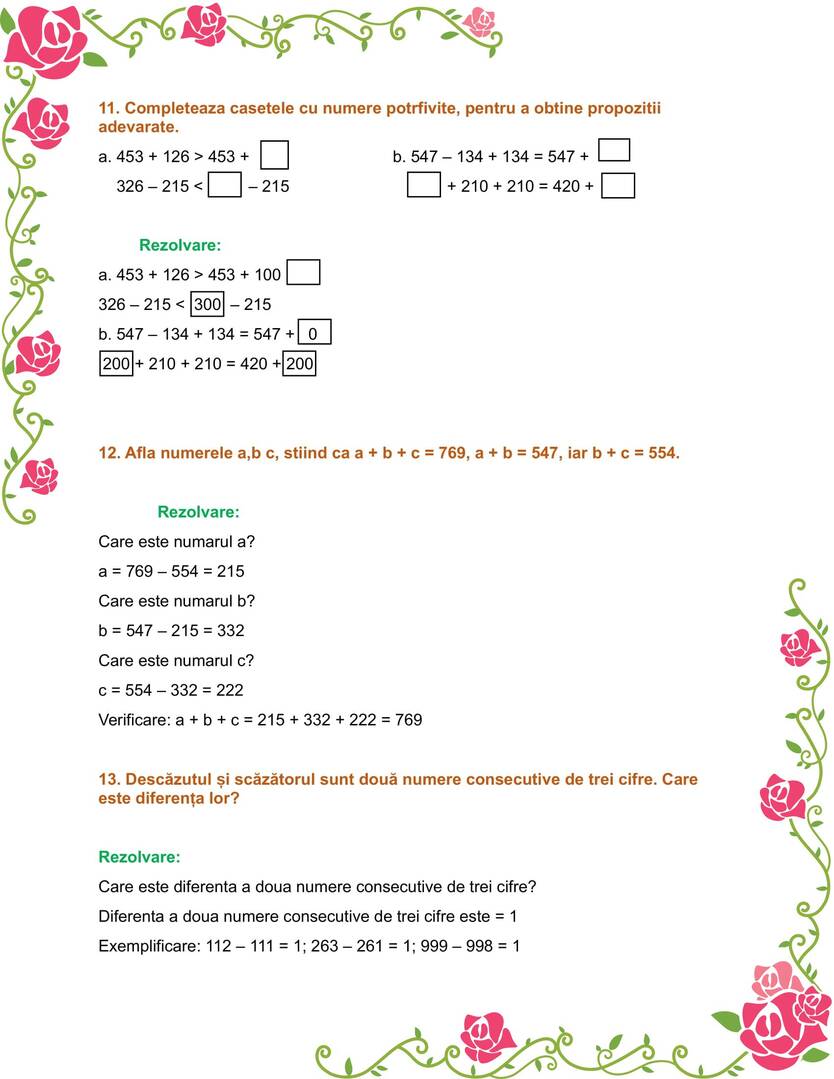 11. Completeaza casetele cu numere potrfivite, pentru a obtine propozitii adevarate.

a. 453 + 126 > 453 + $\square$

326 – 215 < $\square$ – 215

b. 547 – 134 + 134 = 547 + $\square$

$\square$ + 210 + 210 = 420 + $\square$

Rezolvare:

a. 453 + 126 > 453 + 100 $\square$

326 – 215 < $\boxed{300}$ – 215

b. 547 – 134 + 134 = 547 + $\boxed{0}$

$\boxed{200}$ + 210 + 210 = 420 + $\boxed{200}$

12. Afla numerele a,b c, stiind ca a + b + c = 769, a + b = 547, iar b + c = 554.

Rezolvare:

Care este numarul a?

a = 769 – 554 = 215

Care este numarul b?

b = 547 – 215 = 332

Care este numarul c?

c = 554 – 332 = 222

Verificare: a + b + c = 215 + 332 + 222 = 769

13. Descăzutul și scăzătorul sunt două numere consecutive de trei cifre. Care este diferența lor?

Rezolvare:

Care este diferenta a doua numere consecutive de trei cifre?

Diferenta a doua numere consecutive de trei cifre este = 1

Exemplificare: 112 – 111 = 1; 263 – 261 = 1; 999 – 998 = 1